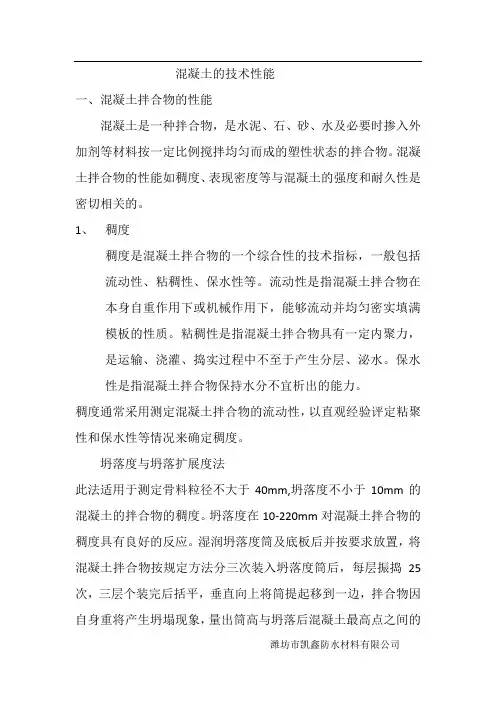 混凝土的技术性能

一、混凝土拌合物的性能

混凝土是一种拌合物，是水泥、石、砂、水及必要时掺入外加剂等材料按一定比例搅拌均匀而成的塑性状态的拌合物。混凝土拌合物的性能如稠度、表现密度等与混凝土的强度和耐久性是密切相关的。

1、　稠度

稠度是混凝土拌合物的一个综合性的技术指标，一般包括流动性、粘稠性、保水性等。流动性是指混凝土拌合物在本身自重作用下或机械作用下，能够流动并均匀密实填满模板的性质。粘稠性是指混凝土拌合物具有一定内聚力，是运输、浇灌、捣实过程中不至于产生分层、泌水。保水性是指混凝土拌合物保持水分不宜析出的能力。

稠度通常采用测定混凝土拌合物的流动性，以直观经验评定粘聚性和保水性等情况来确定稠度。

坍落度与坍落扩展度法

此法适用于测定骨料粒径不大于 40mm,坍落度不小于 10mm 的混凝土的拌合物的稠度。坍落度在 10-220mm 对混凝土拌合物的稠度具有良好的反应。湿润坍落度筒及底板后并按要求放置，将混凝土拌合物按规定方法分三次装入坍落度筒后，每层振捣 25 次，三层个装完后括平，垂直向上将筒提起移到一边，拌合物因自身重将产生坍塌现象，量出筒高与坍落后混凝土最高点之间的

潍坊市凯鑫防水材料有限公司